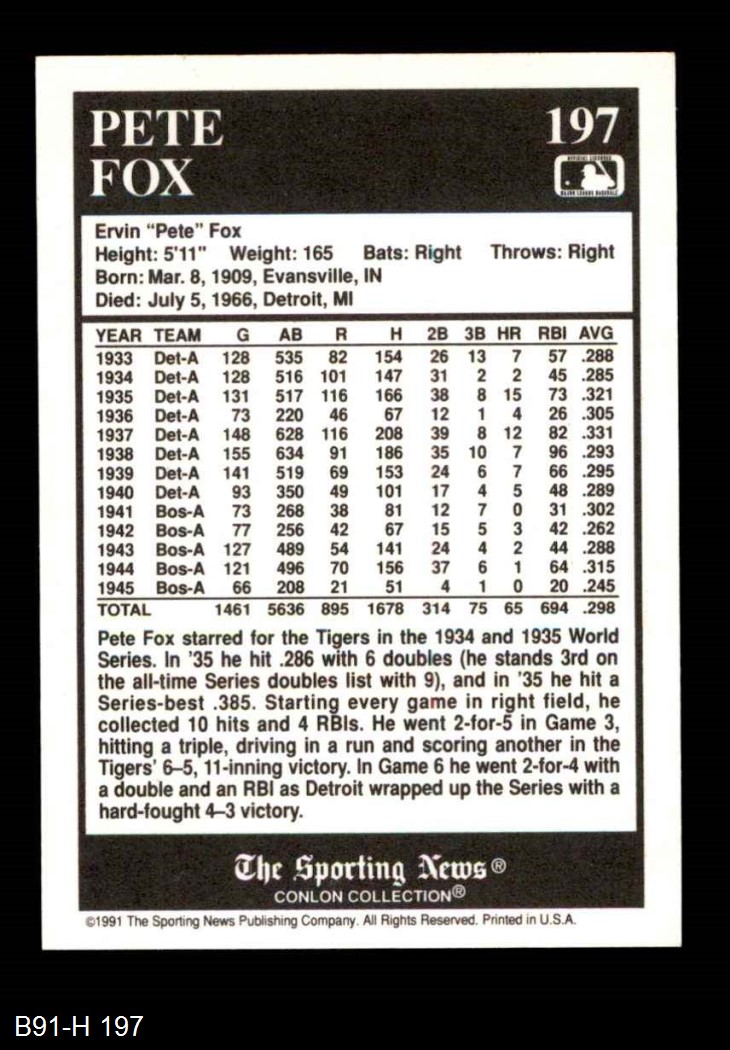 PETE FOX

197

Ervin "Pete" Fox
Height: 5'11" Weight: 165 Bats: Right Throws: Right
Born: Mar. 8, 1909, Evansville, IN
Died: July 5, 1966, Detroit, MI

| YEAR | TEAM | G | AB | R | H | 2B | 3B | HR | RBI | AVG |
|---|---|---|---|---|---|---|---|---|---|---|
| 1933 | Det-A | 128 | 535 | 82 | 154 | 26 | 13 | 7 | 57 | .288 |
| 1934 | Det-A | 128 | 516 | 101 | 147 | 31 | 2 | 2 | 45 | .285 |
| 1935 | Det-A | 131 | 517 | 116 | 166 | 38 | 8 | 15 | 73 | .321 |
| 1936 | Det-A | 73 | 220 | 46 | 67 | 12 | 1 | 4 | 26 | .305 |
| 1937 | Det-A | 148 | 628 | 116 | 208 | 39 | 8 | 12 | 82 | .331 |
| 1938 | Det-A | 155 | 634 | 91 | 186 | 35 | 10 | 7 | 96 | .293 |
| 1939 | Det-A | 141 | 519 | 69 | 153 | 24 | 6 | 7 | 66 | .295 |
| 1940 | Det-A | 93 | 350 | 49 | 101 | 17 | 4 | 5 | 48 | .289 |
| 1941 | Bos-A | 73 | 268 | 38 | 81 | 12 | 7 | 0 | 31 | .302 |
| 1942 | Bos-A | 77 | 256 | 42 | 67 | 15 | 5 | 3 | 42 | .262 |
| 1943 | Bos-A | 127 | 489 | 54 | 141 | 24 | 4 | 2 | 44 | .288 |
| 1944 | Bos-A | 121 | 496 | 70 | 156 | 37 | 6 | 1 | 64 | .315 |
| 1945 | Bos-A | 66 | 208 | 21 | 51 | 4 | 1 | 0 | 20 | .245 |
| TOTAL | | 1461 | 5636 | 895 | 1678 | 314 | 75 | 65 | 694 | .298 |

Pete Fox starred for the Tigers in the 1934 and 1935 World Series. In '35 he hit .286 with 6 doubles (he stands 3rd on the all-time Series doubles list with 9), and in '35 he hit a Series-best .385. Starting every game in right field, he collected 10 hits and 4 RBIs. He went 2-for-5 in Game 3, hitting a triple, driving in a run and scoring another in the Tigers' 6–5, 11-inning victory. In Game 6 he went 2-for-4 with a double and an RBI as Detroit wrapped up the Series with a hard-fought 4–3 victory.

The Sporting News®
CONLON COLLECTION®

©1991 The Sporting News Publishing Company. All Rights Reserved. Printed in U.S.A.

B91-H 197